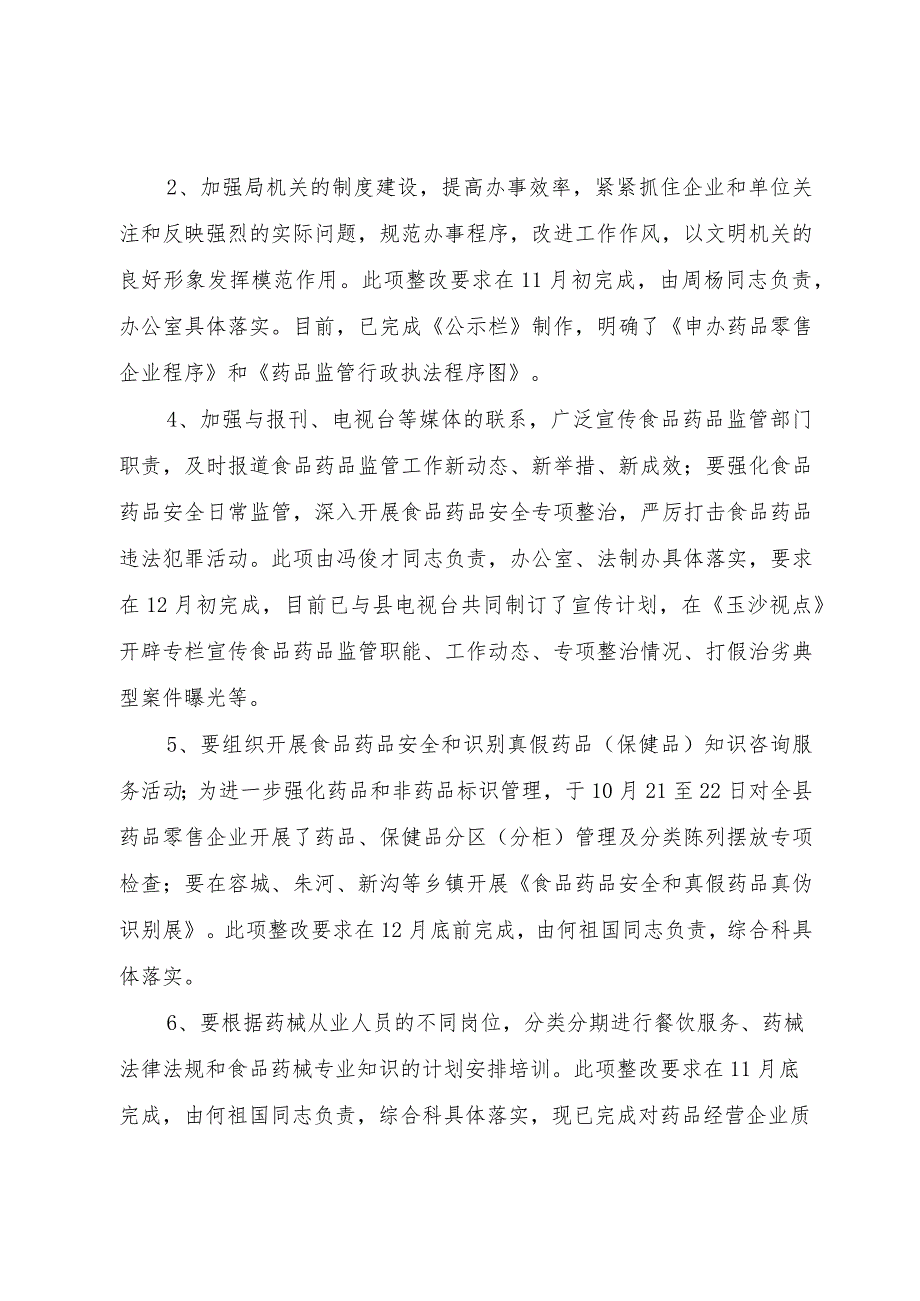 2、加强局机关的制度建设，提高办事效率，紧紧抓住企业和单位关注和反映强烈的实际问题，规范办事程序，改进工作作风，以文明机关的良好形象发挥模范作用。此项整改要求在11月初完成，由周杨同志负责，办公室具体落实。目前，已完成《公示栏》制作，明确了《申办药品零售企业程序》和《药品监管行政执法程序图》。

4、加强与报刊、电视台等媒体的联系，广泛宣传食品药品监管部门职责，及时报道食品药品监管工作新动态、新举措、新成效；要强化食品药品安全日常监管，深入开展食品药品安全专项整治，严厉打击食品药品违法犯罪活动。此项由冯俊才同志负责，办公室、法制办具体落实，要求在12月初完成，目前已与县电视台共同制订了宣传计划，在《玉沙视点》开辟专栏宣传食品药品监管职能、工作动态、专项整治情况、打假治劣典型案件曝光等。

5、要组织开展食品药品安全和识别真假药品（保健品）知识咨询服务活动;为进一步强化药品和非药品标识管理，于10月21至22日对全县药品零售企业开展了药品、保健品分区（分柜）管理及分类陈列摆放专项检查；要在容城、朱河、新沟等乡镇开展《食品药品安全和真假药品真伪识别展》。此项整改要求在12月底前完成，由何祖国同志负责，综合科具体落实。

6、要根据药械从业人员的不同岗位，分类分期进行餐饮服务、药械法律法规和食品药械专业知识的计划安排培训。此项整改要求在11月底完成，由何祖国同志负责，综合科具体落实，现已完成对药品经营企业质